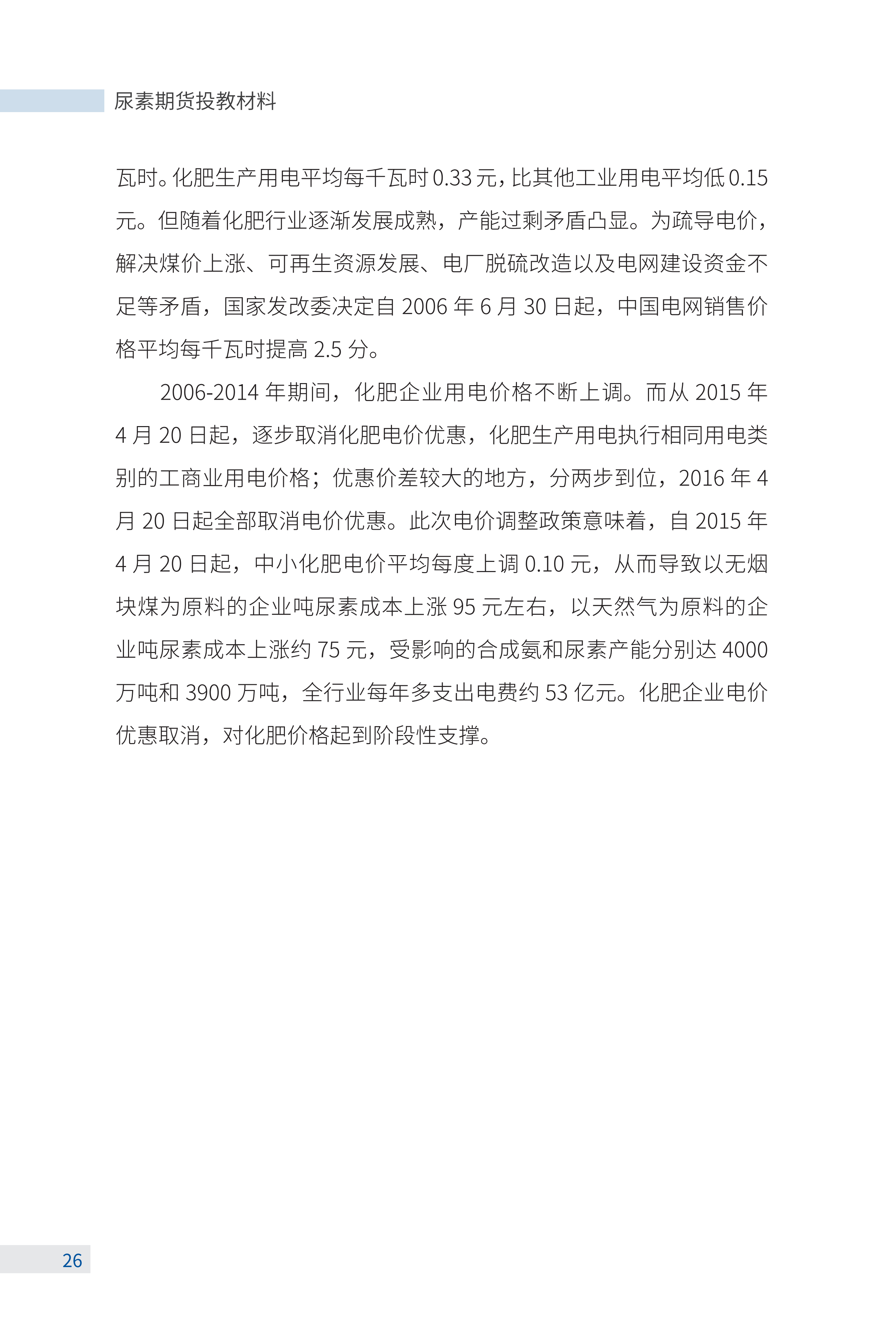 尿素期货投教材料

瓦时。化肥生产用电平均每千瓦时 0.33 元，比其他工业用电平均低 0.15 元。但随着化肥行业逐渐发展成熟，产能过剩矛盾凸显。为疏导电价，解决煤价上涨、可再生资源发展、电厂脱硫改造以及电网建设资金不足等矛盾，国家发改委决定自 2006 年 6 月 30 日起，中国电网销售价格平均每千瓦时提高 2.5 分。

2006-2014 年期间，化肥企业用电价格不断上调。而从 2015 年 4 月 20 日起，逐步取消化肥电价优惠，化肥生产用电执行相同用电类别的工商业用电价格；优惠价差较大的地方，分两步到位，2016 年 4 月 20 日起全部取消电价优惠。此次电价调整政策意味着，自 2015 年 4 月 20 日起，中小化肥电价平均每度上调 0.10 元，从而导致以无烟块煤为原料的企业吨尿素成本上涨 95 元左右，以天然气为原料的企业吨尿素成本上涨约 75 元，受影响的合成氨和尿素产能分别达 4000 万吨和 3900 万吨，全行业每年多支出电费约 53 亿元。化肥企业电价优惠取消，对化肥价格起到阶段性支撑。

26